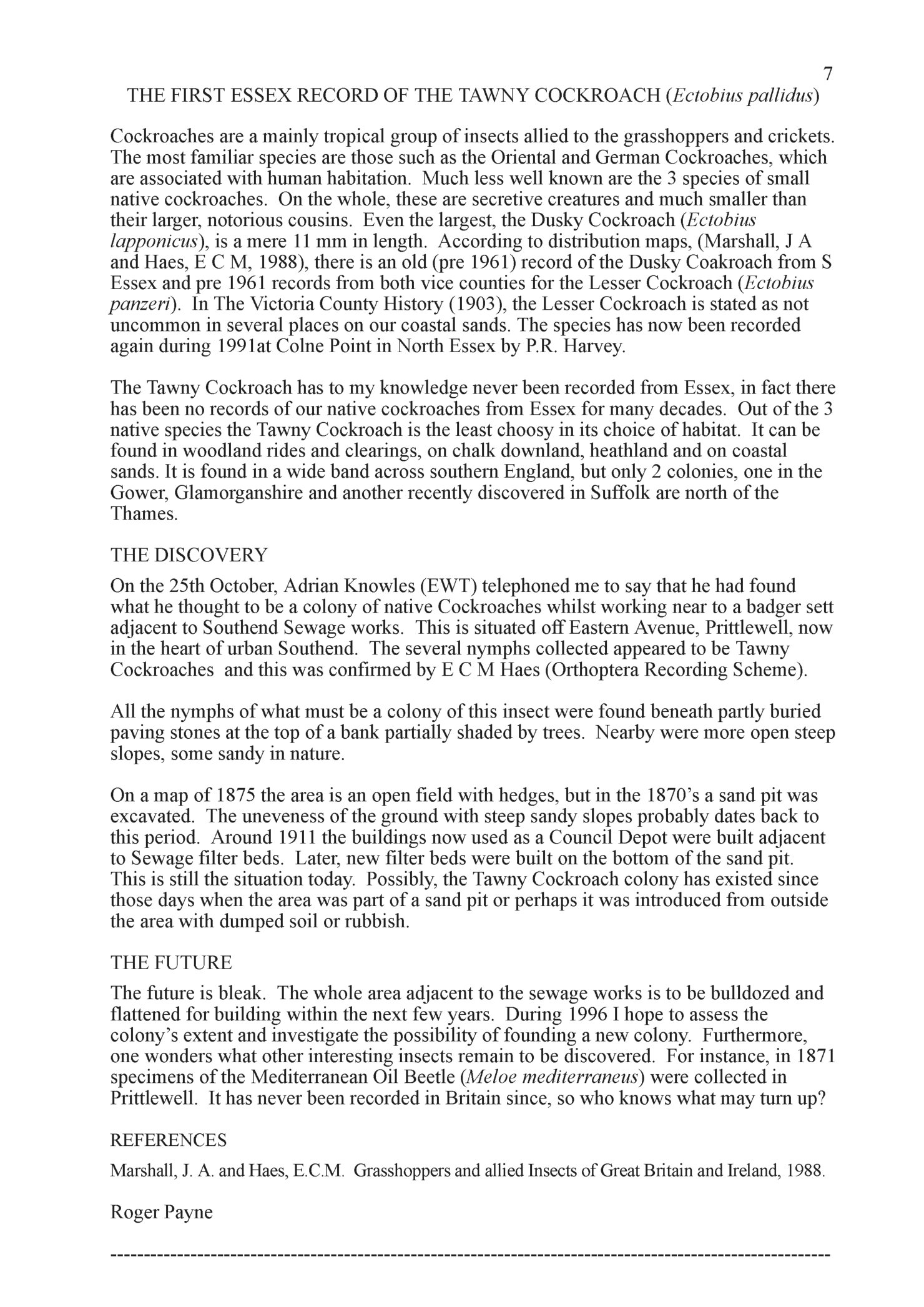 7

THE FIRST ESSEX RECORD OF THE TAWNY COCKROACH (Ectobius pallidus)

Cockroaches are a mainly tropical group of insects allied to the grasshoppers and crickets. The most familiar species are those such as the Oriental and German Cockroaches, which are associated with human habitation. Much less well known are the 3 species of small native cockroaches. On the whole, these are secretive creatures and much smaller than their larger, notorious cousins. Even the largest, the Dusky Cockroach (Ectobius lapponicus), is a mere 11 mm in length. According to distribution maps, (Marshall, J A and Haes, E C M, 1988), there is an old (pre 1961) record of the Dusky Coakroach from S Essex and pre 1961 records from both vice counties for the Lesser Cockroach (Ectobius panzeri). In The Victoria County History (1903), the Lesser Cockroach is stated as not uncommon in several places on our coastal sands. The species has now been recorded again during 1991at Colne Point in North Essex by P.R. Harvey.

The Tawny Cockroach has to my knowledge never been recorded from Essex, in fact there has been no records of our native cockroaches from Essex for many decades. Out of the 3 native species the Tawny Cockroach is the least choosy in its choice of habitat. It can be found in woodland rides and clearings, on chalk downland, heathland and on coastal sands. It is found in a wide band across southern England, but only 2 colonies, one in the Gower, Glamorganshire and another recently discovered in Suffolk are north of the Thames.

THE DISCOVERY

On the 25th October, Adrian Knowles (EWT) telephoned me to say that he had found what he thought to be a colony of native Cockroaches whilst working near to a badger sett adjacent to Southend Sewage works. This is situated off Eastern Avenue, Prittlewell, now in the heart of urban Southend. The several nymphs collected appeared to be Tawny Cockroaches and this was confirmed by E C M Haes (Orthoptera Recording Scheme).

All the nymphs of what must be a colony of this insect were found beneath partly buried paving stones at the top of a bank partially shaded by trees. Nearby were more open steep slopes, some sandy in nature.

On a map of 1875 the area is an open field with hedges, but in the 1870's a sand pit was excavated. The uneveness of the ground with steep sandy slopes probably dates back to this period. Around 1911 the buildings now used as a Council Depot were built adjacent to Sewage filter beds. Later, new filter beds were built on the bottom of the sand pit. This is still the situation today. Possibly, the Tawny Cockroach colony has existed since those days when the area was part of a sand pit or perhaps it was introduced from outside the area with dumped soil or rubbish.

THE FUTURE

The future is bleak. The whole area adjacent to the sewage works is to be bulldozed and flattened for building within the next few years. During 1996 I hope to assess the colony's extent and investigate the possibility of founding a new colony. Furthermore, one wonders what other interesting insects remain to be discovered. For instance, in 1871 specimens of the Mediterranean Oil Beetle (Meloe mediterraneus) were collected in Prittlewell. It has never been recorded in Britain since, so who knows what may turn up?

REFERENCES

Marshall, J. A. and Haes, E.C.M. Grasshoppers and allied Insects of Great Britain and Ireland, 1988.

Roger Payne

----------------------------------------------------------------------------------------------------